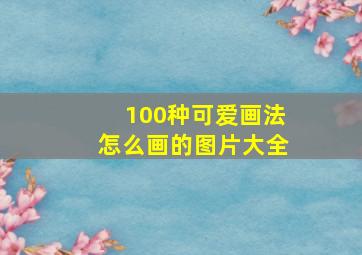 100种可爱画法
怎么画的图片大全